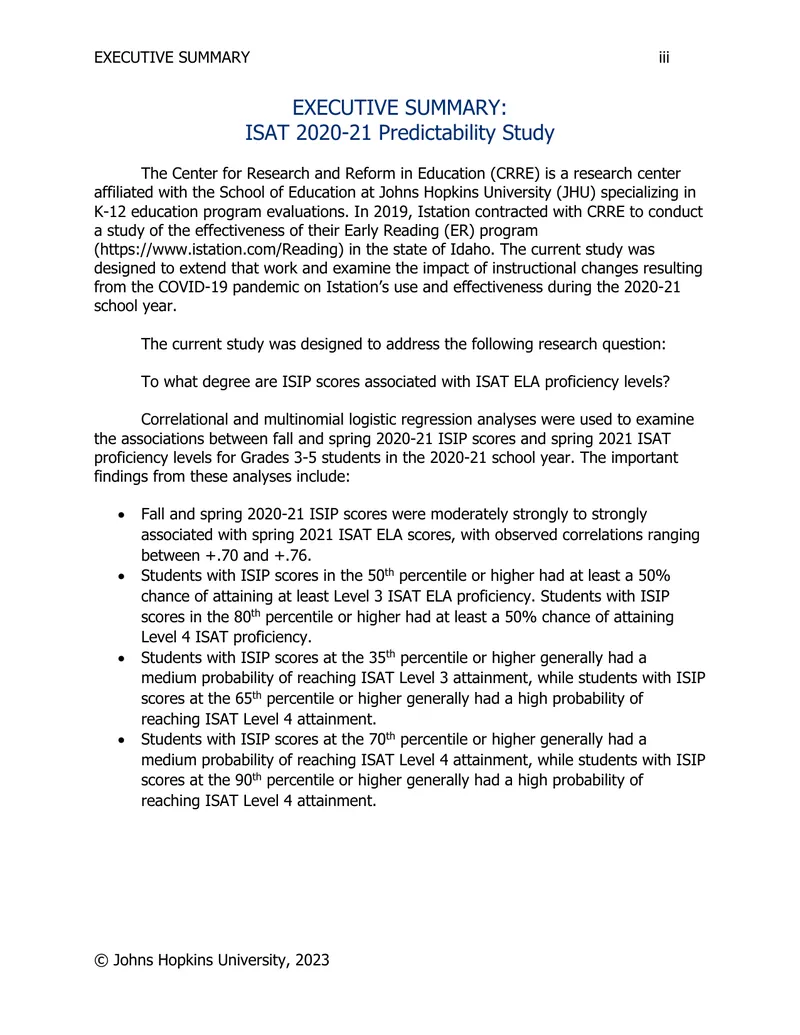 EXECUTIVE SUMMARY iii

EXECUTIVE SUMMARY:
ISAT 2020-21 Predictability Study

The Center for Research and Reform in Education (CRRE) is a research center affiliated with the School of Education at Johns Hopkins University (JHU) specializing in K-12 education program evaluations. In 2019, Istation contracted with CRRE to conduct a study of the effectiveness of their Early Reading (ER) program (https://www.istation.com/Reading) in the state of Idaho. The current study was designed to extend that work and examine the impact of instructional changes resulting from the COVID-19 pandemic on Istation's use and effectiveness during the 2020-21 school year.

The current study was designed to address the following research question:

To what degree are ISIP scores associated with ISAT ELA proficiency levels?

Correlational and multinomial logistic regression analyses were used to examine the associations between fall and spring 2020-21 ISIP scores and spring 2021 ISAT proficiency levels for Grades 3-5 students in the 2020-21 school year. The important findings from these analyses include:

• Fall and spring 2020-21 ISIP scores were moderately strongly to strongly associated with spring 2021 ISAT ELA scores, with observed correlations ranging between +.70 and +.76.
• Students with ISIP scores in the 50$^{th}$ percentile or higher had at least a 50% chance of attaining at least Level 3 ISAT ELA proficiency. Students with ISIP scores in the 80$^{th}$ percentile or higher had at least a 50% chance of attaining Level 4 ISAT proficiency.
• Students with ISIP scores at the 35$^{th}$ percentile or higher generally had a medium probability of reaching ISAT Level 3 attainment, while students with ISIP scores at the 65$^{th}$ percentile or higher generally had a high probability of reaching ISAT Level 4 attainment.
• Students with ISIP scores at the 70$^{th}$ percentile or higher generally had a medium probability of reaching ISAT Level 4 attainment, while students with ISIP scores at the 90$^{th}$ percentile or higher generally had a high probability of reaching ISAT Level 4 attainment.

© Johns Hopkins University, 2023